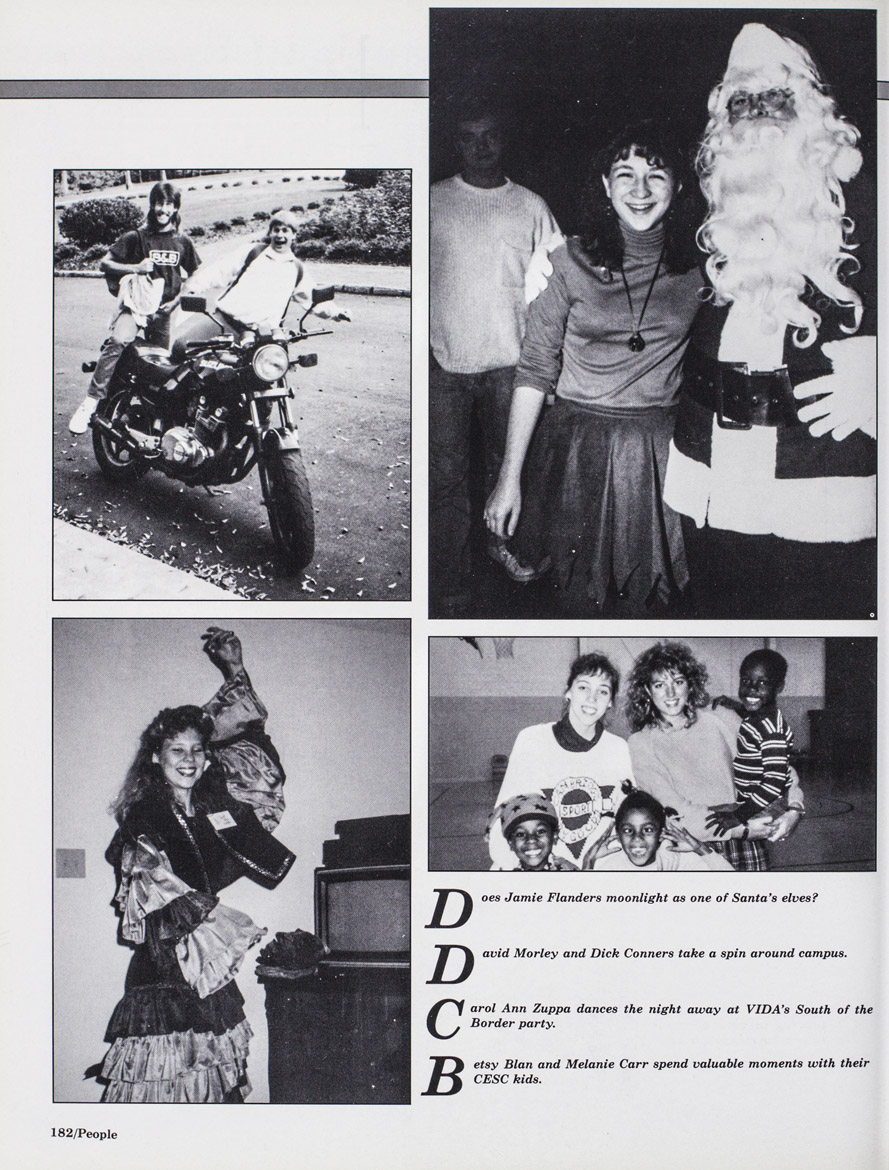 Does Jamie Flanders moonlight as one of Santa's elves?

David Morley and Dick Conners take a spin around campus.

Carol Ann Zuppa dances the night away at VIDA's South of the Border party.

Betsy Blan and Melanie Carr spend valuable moments with their CESC kids.

182/People